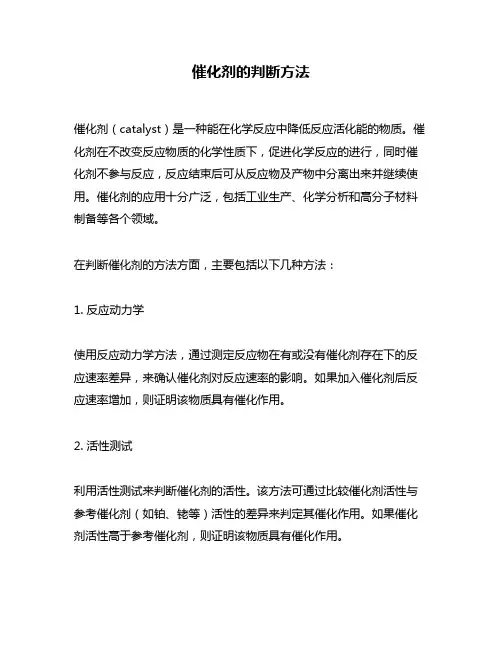 催化剂的判断方法

催化剂（catalyst）是一种能在化学反应中降低反应活化能的物质。催化剂在不改变反应物质的化学性质下，促进化学反应的进行，同时催化剂不参与反应，反应结束后可从反应物及产物中分离出来并继续使用。催化剂的应用十分广泛，包括工业生产、化学分析和高分子材料制备等各个领域。

在判断催化剂的方法方面，主要包括以下几种方法：

1. 反应动力学

使用反应动力学方法，通过测定反应物在有或没有催化剂存在下的反应速率差异，来确认催化剂对反应速率的影响。如果加入催化剂后反应速率增加，则证明该物质具有催化作用。

2. 活性测试

利用活性测试来判断催化剂的活性。该方法可通过比较催化剂活性与参考催化剂（如铂、铑等）活性的差异来判定其催化作用。如果催化剂活性高于参考催化剂，则证明该物质具有催化作用。